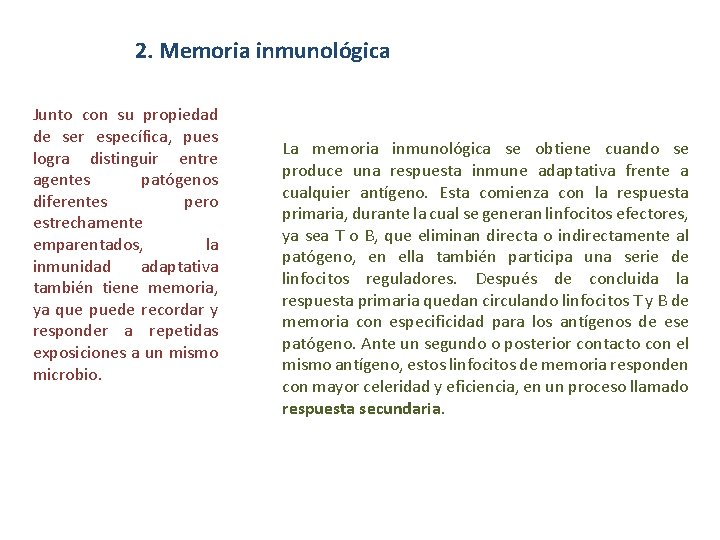 2. Memoria inmunológica

Junto con su propiedad de ser específica, pues logra distinguir entre agentes patógenos diferentes pero estrechamente emparentados, la inmunidad adaptativa también tiene memoria, ya que puede recordar y responder a repetidas exposiciones a un mismo microbio.

La memoria inmunológica se obtiene cuando se produce una respuesta inmune adaptativa frente a cualquier antígeno. Esta comienza con la respuesta primaria, durante la cual se generan linfocitos efectores, ya sea T o B, que eliminan directa o indirectamente al patógeno, en ella también participa una serie de linfocitos reguladores. Después de concluida la respuesta primaria quedan circulando linfocitos T y B de memoria con especificidad para los antígenos de ese patógeno. Ante un segundo o posterior contacto con el mismo antígeno, estos linfocitos de memoria responden con mayor celeridad y eficiencia, en un proceso llamado respuesta secundaria.